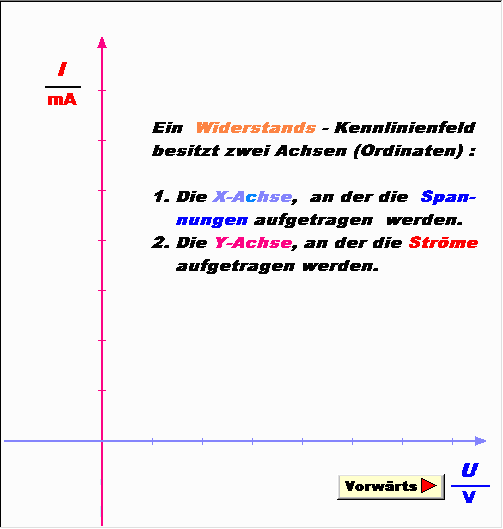 $\frac{I}{mA}$

Ein Widerstands - Kennlinienfeld besitzt zwei Achsen (Ordinaten) :

1. Die X-Achse, an der die Spannungen aufgetragen werden.
2. Die Y-Achse, an der die Ströme aufgetragen werden.

Vorwärts

$\frac{U}{V}$